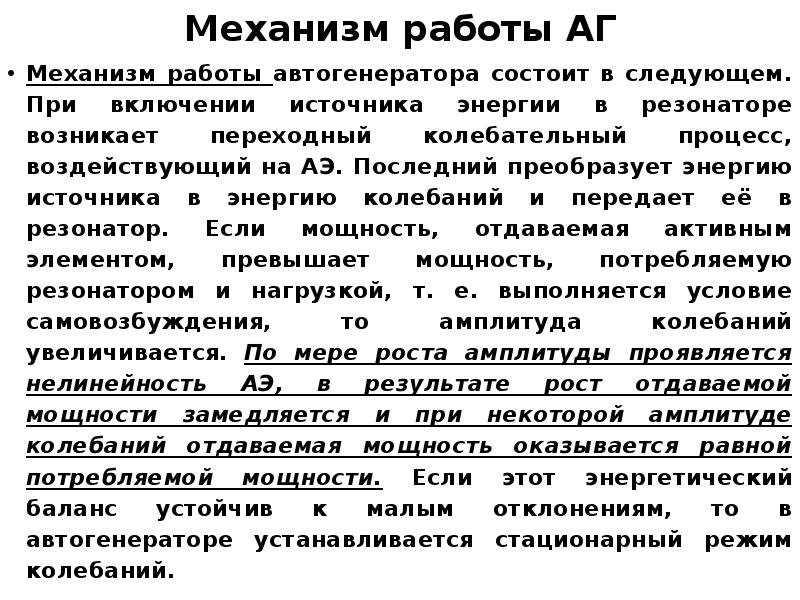 Механизм работы АГ

• Механизм работы автогенератора состоит в следующем. При включении источника энергии в резонаторе возникает переходный колебательный процесс, воздействующий на АЭ. Последний преобразует энергию источника в энергию колебаний и передает её в резонатор. Если мощность, отдаваемая активным элементом, превышает мощность, потребляемую резонатором и нагрузкой, т. е. выполняется условие самовозбуждения, то амплитуда колебаний увеличивается. По мере роста амплитуды проявляется нелинейность АЭ, в результате рост отдаваемой мощности замедляется и при некоторой амплитуде колебаний отдаваемая мощность оказывается равной потребляемой мощности. Если этот энергетический баланс устойчив к малым отклонениям, то в автогенераторе устанавливается стационарный режим колебаний.